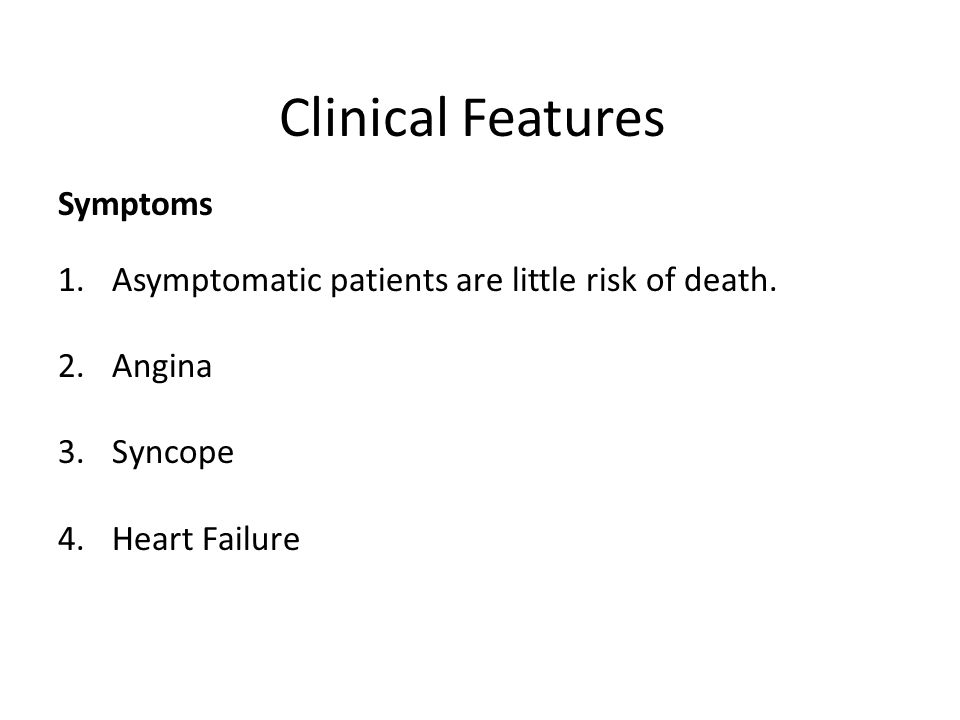 Clinical Features

Symptoms

1. Asymptomatic patients are little risk of death.

2. Angina

3. Syncope

4. Heart Failure